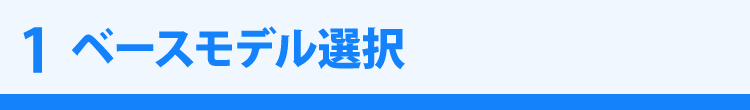 1 ベースモデル選択